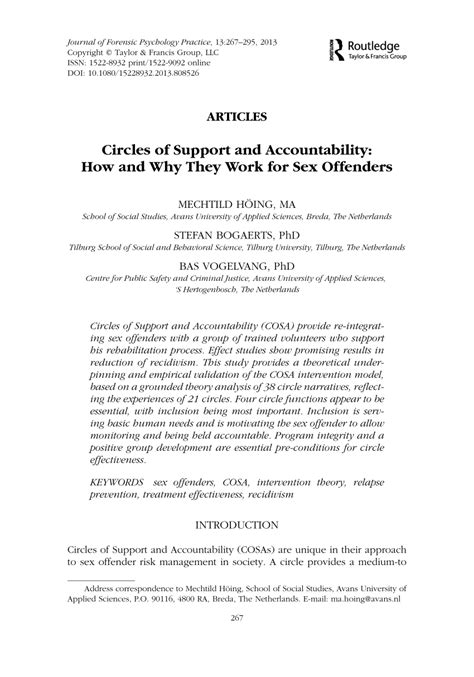 Journal of Forensic Psychology Practice, 13:267–295, 2013
Copyright © Taylor & Francis Group, LLC
ISSN: 1522-8932 print/1522-9092 online
DOI: 10.1080/15228932.2013.808526

Routledge
Taylor & Francis Group

ARTICLES

Circles of Support and Accountability: How and Why They Work for Sex Offenders

MECHTILD HÖING, MA
School of Social Studies, Avans University of Applied Sciences, Breda, The Netherlands

STEFAN BOGAERTS, PhD
Tilburg School of Social and Behavioral Science, Tilburg University, Tilburg, The Netherlands

BAS VOGELVANG, PhD
Centre for Public Safety and Criminal Justice, Avans University of Applied Sciences, 'S Hertogenbosch, The Netherlands

Circles of Support and Accountability (COSA) provide re-integrating sex offenders with a group of trained volunteers who support his rehabilitation process. Effect studies show promising results in reduction of recidivism. This study provides a theoretical underpinning and empirical validation of the COSA intervention model, based on a grounded theory analysis of 38 circle narratives, reflecting the experiences of 21 circles. Four circle functions appear to be essential, with inclusion being most important. Inclusion is serving basic human needs and is motivating the sex offender to allow monitoring and being held accountable. Program integrity and a positive group development are essential pre-conditions for circle effectiveness.

KEYWORDS sex offenders, COSA, intervention theory, relapse prevention, treatment effectiveness, recidivism

INTRODUCTION

Circles of Support and Accountability (COSAs) are unique in their approach to sex offender risk management in society. A circle provides a medium-to

Address correspondence to Mechtild Höing, School of Social Studies, Avans University of Applied Sciences, P.O. 90116, 4800 RA, Breda, The Netherlands. E-mail: ma.hoing@avans.nl

267